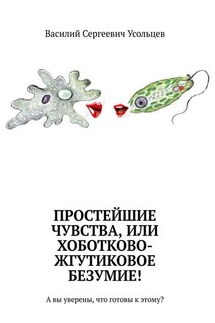 Василий Сергеевич Усольцев

ПРОСТЕЙШИЕ ЧУВСТВА, ИЛИ ХОБОТКОВО-ЖГУТИКОВОЕ БЕЗУМИЕ!

А вы уверены, что готовы к этому?